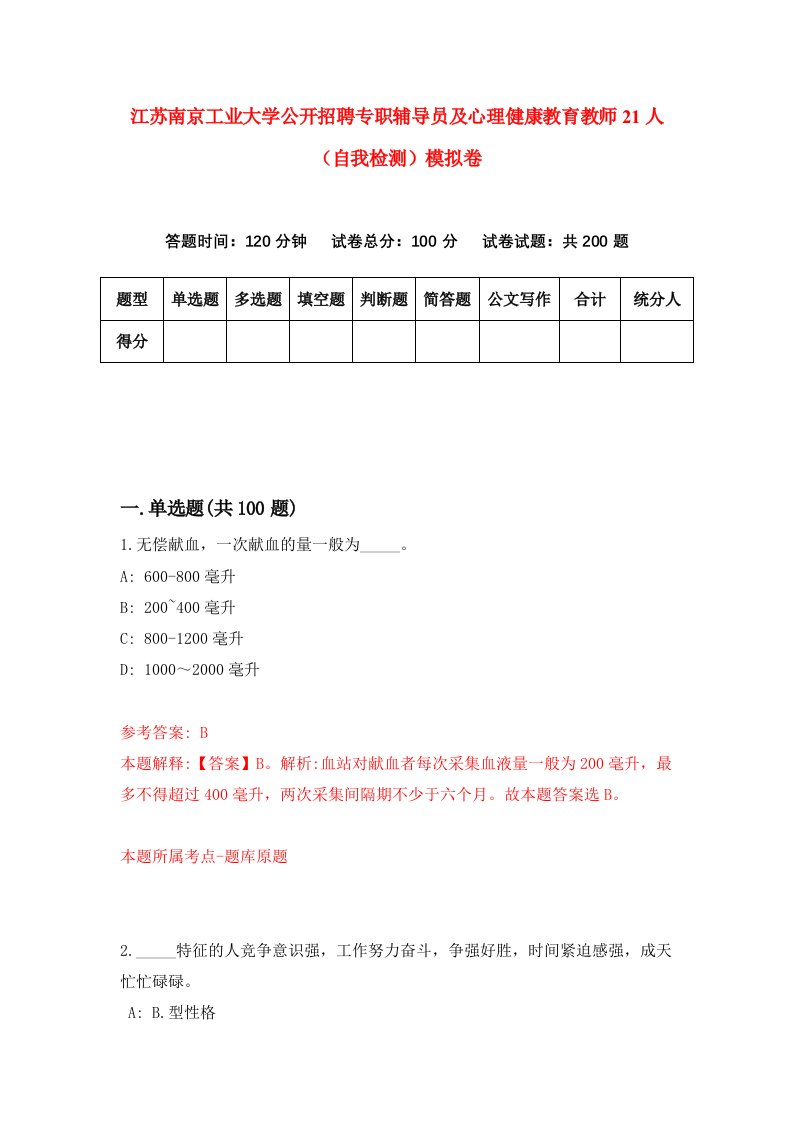 江苏南京工业大学公开招聘专职辅导员及心理健康教育教师21人（自我检测）模拟卷

答题时间：120分钟　试卷总分：100分　试卷试题：共200题

| 题型 | 单选题 | 多选题 | 填空题 | 判断题 | 简答题 | 公文写作 | 合计 | 统分人 |
|---|---|---|---|---|---|---|---|---|
| 得分 | | | | | | | | |

一.单选题(共100题)

1.无偿献血，一次献血的量一般为_____。

A: 600-800毫升

B: 200~400毫升

C: 800-1200毫升

D: 1000～2000毫升

参考答案: B

本题解释:【答案】B。解析:血站对献血者每次采集血液量一般为200毫升，最多不得超过400毫升，两次采集间隔期不少于六个月。故本题答案选B。

本题所属考点-题库原题

2._____特征的人竞争意识强，工作努力奋斗，争强好胜，时间紧迫感强，成天忙忙碌碌。

A: B.型性格